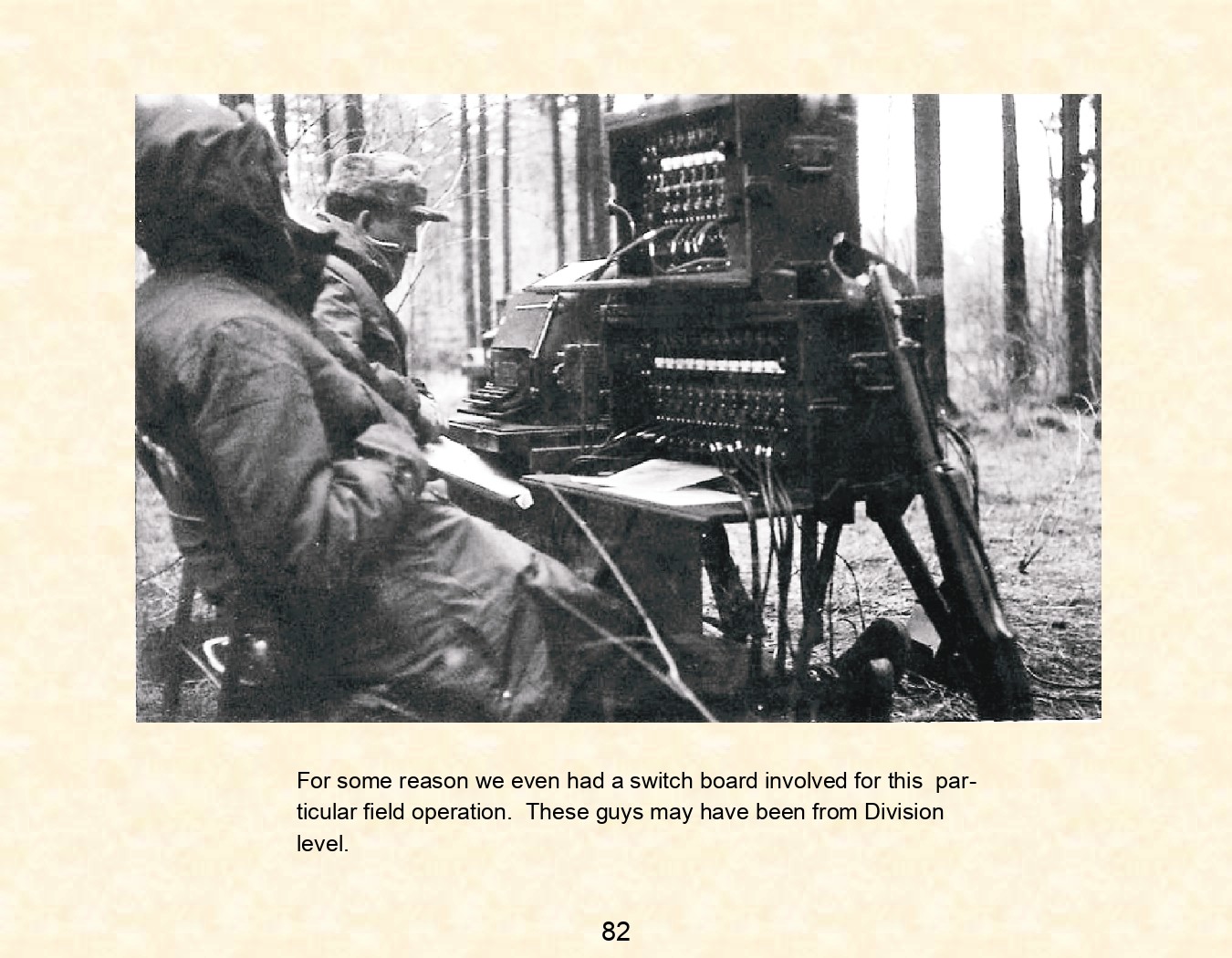 For some reason we even had a switch board involved for this particular field operation.  These guys may have been from Division level.

82